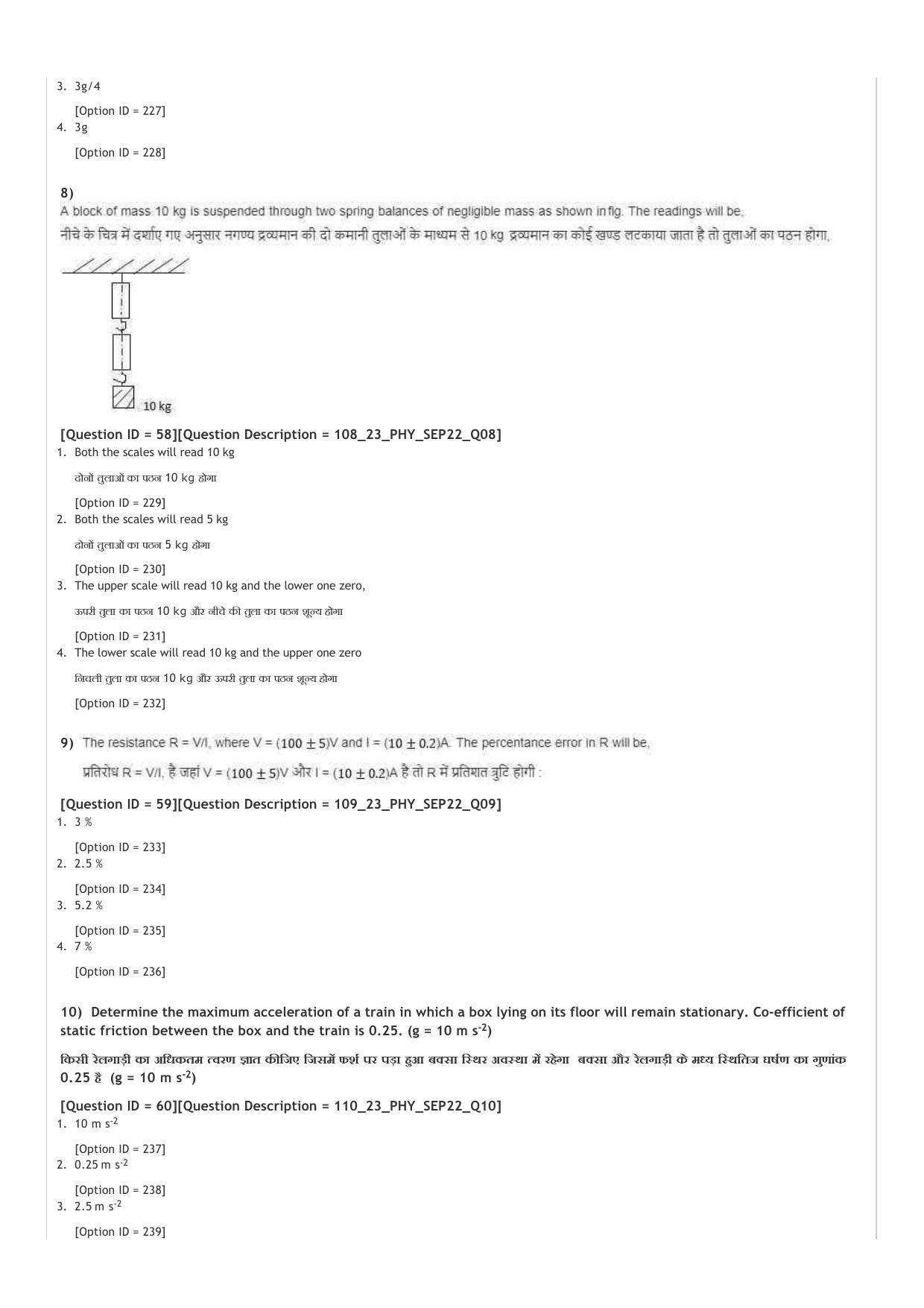 3. 3g/4

[Option ID = 227]

4. 3g

[Option ID = 228]

8)
A block of mass 10 kg is suspended through two spring balances of negligible mass as shown in fig. The readings will be,

नीचे के चित्र में दर्शाए गए अनुसार नगण्य द्रव्यमान की दो कमानी तुलाओं के माध्यम से 10 kg द्रव्यमान का कोई खण्ड लटकाया जाता है तो तुलाओं का पठन होगा,

10 kg

[Question ID = 58][Question Description = 108_23_PHY_SEP22_Q08]

1. Both the scales will read 10 kg

दोनों तुलाओं का पठन 10 kg होगा

[Option ID = 229]

2. Both the scales will read 5 kg

दोनों तुलाओं का पठन 5 kg होगा

[Option ID = 230]

3. The upper scale will read 10 kg and the lower one zero,

ऊपरी तुला का पठन 10 kg और नीचे की तुला का पठन शून्य होगा

[Option ID = 231]

4. The lower scale will read 10 kg and the upper one zero

निचली तुला का पठन 10 kg और ऊपरी तुला का पठन शून्य होगा

[Option ID = 232]

9) The resistance R = V/I, where V = $(100 \pm 5)$V and I = $(10 \pm 0.2)$A. The percentance error in R will be,

प्रतिरोध R = V/I, है जहां V = $(100 \pm 5)$V और I = $(10 \pm 0.2)$A है तो R में प्रतिशत त्रुटि होगी :

[Question ID = 59][Question Description = 109_23_PHY_SEP22_Q09]

1. 3 %

[Option ID = 233]

2. 2.5 %

[Option ID = 234]

3. 5.2 %

[Option ID = 235]

4. 7 %

[Option ID = 236]

10) Determine the maximum acceleration of a train in which a box lying on its floor will remain stationary. Co-efficient of static friction between the box and the train is 0.25. (g = 10 m $s^{-2}$)

किसी रेलगाड़ी का अधिकतम त्वरण ज्ञात कीजिए जिसमें फर्श पर पड़ा हुआ बक्सा स्थिर अवस्था में रहेगा बक्सा और रेलगाड़ी के मध्य स्थितिज घर्षण का गुणांक 0.25 है (g = 10 m $s^{-2}$)

[Question ID = 60][Question Description = 110_23_PHY_SEP22_Q10]

1. 10 m $s^{-2}$

[Option ID = 237]

2. 0.25 m $s^{-2}$

[Option ID = 238]

3. 2.5 m $s^{-2}$

[Option ID = 239]